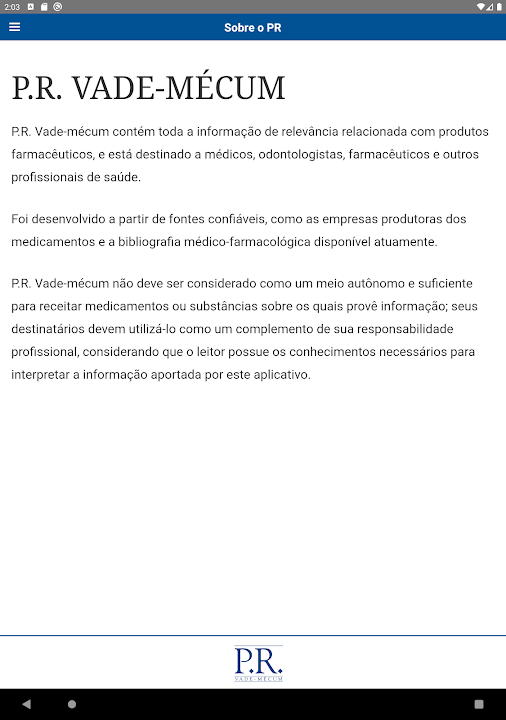 2:03

Sobre o PR

P.R. VADE-MÉCUM

P.R. Vade-mécum contém toda a informação de relevância relacionada com produtos farmacêuticos, e está destinado a médicos, odontologistas, farmacêuticos e outros profissionais de saúde.

Foi desenvolvido a partir de fontes confiáveis, como as empresas produtoras dos medicamentos e a bibliografia médico-farmacológica disponível atuamente.

P.R. Vade-mécum não deve ser considerado como um meio autônomo e suficiente para receitar medicamentos ou substâncias sobre os quais provê informação; seus destinatários devem utilizá-lo como um complemento de sua responsabilidade profissional, considerando que o leitor possue os conhecimentos necessários para interpretar a informação aportada por este aplicativo.

P.R.
VADE-MÉCUM